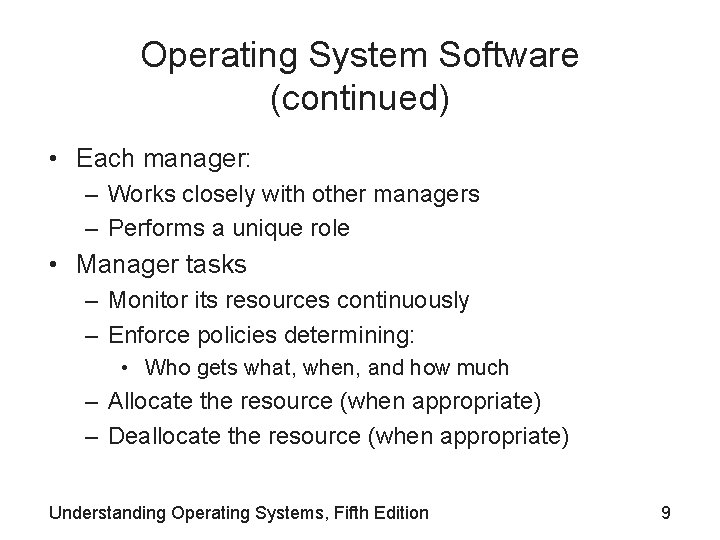 Operating System Software (continued)

• Each manager:
– Works closely with other managers
– Performs a unique role
• Manager tasks
– Monitor its resources continuously
– Enforce policies determining:
• Who gets what, when, and how much
– Allocate the resource (when appropriate)
– Deallocate the resource (when appropriate)

Understanding Operating Systems, Fifth Edition

9